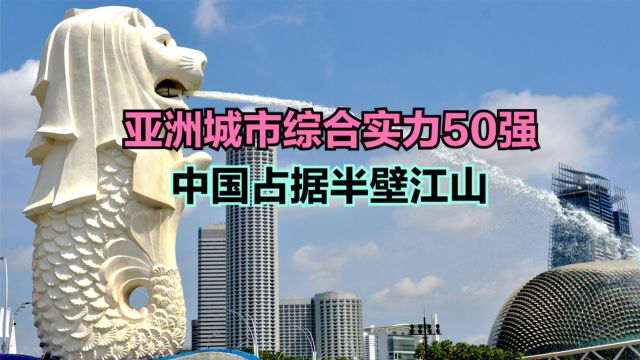 亚洲城市综合实力50强
中国占据半壁江山